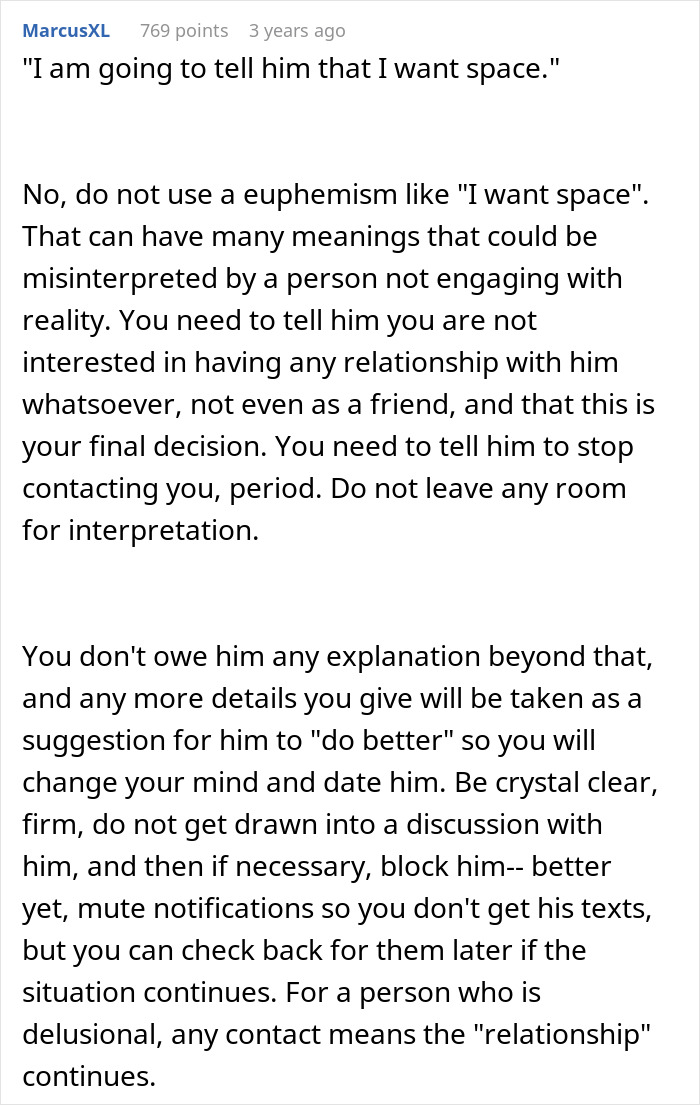 MarcusXL 769 points 3 years ago
"I am going to tell him that I want space."

No, do not use a euphemism like "I want space". That can have many meanings that could be misinterpreted by a person not engaging with reality. You need to tell him you are not interested in having any relationship with him whatsoever, not even as a friend, and that this is your final decision. You need to tell him to stop contacting you, period. Do not leave any room for interpretation.

You don't owe him any explanation beyond that, and any more details you give will be taken as a suggestion for him to "do better" so you will change your mind and date him. Be crystal clear, firm, do not get drawn into a discussion with him, and then if necessary, block him-- better yet, mute notifications so you don't get his texts, but you can check back for them later if the situation continues. For a person who is delusional, any contact means the "relationship" continues.